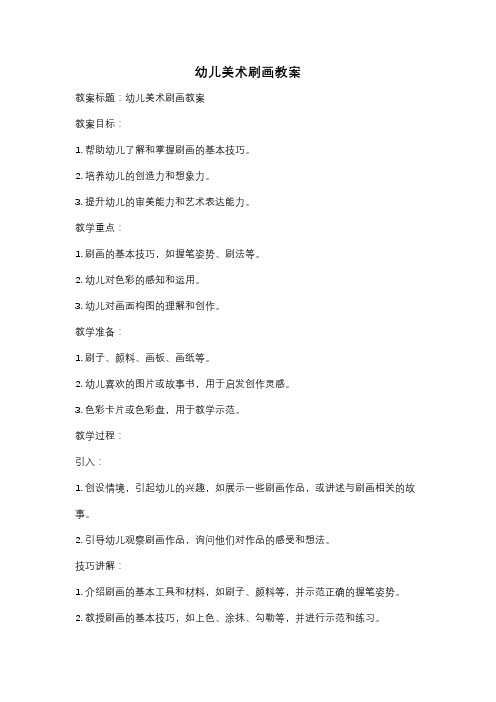 幼儿美术刷画教案

教案标题：幼儿美术刷画教案

教案目标：

1. 帮助幼儿了解和掌握刷画的基本技巧。

2. 培养幼儿的创造力和想象力。

3. 提升幼儿的审美能力和艺术表达能力。

教学重点：

1. 刷画的基本技巧，如握笔姿势、刷法等。

2. 幼儿对色彩的感知和运用。

3. 幼儿对画面构图的理解和创作。

教学准备：

1. 刷子、颜料、画板、画纸等。

2. 幼儿喜欢的图片或故事书，用于启发创作灵感。

3. 色彩卡片或色彩盘，用于教学示范。

教学过程：

引入：

1. 创设情境，引起幼儿的兴趣，如展示一些刷画作品，或讲述与刷画相关的故事。

2. 引导幼儿观察刷画作品，询问他们对作品的感受和想法。

技巧讲解：

1. 介绍刷画的基本工具和材料，如刷子、颜料等，并示范正确的握笔姿势。

2. 教授刷画的基本技巧，如上色、涂抹、勾勒等，并进行示范和练习。